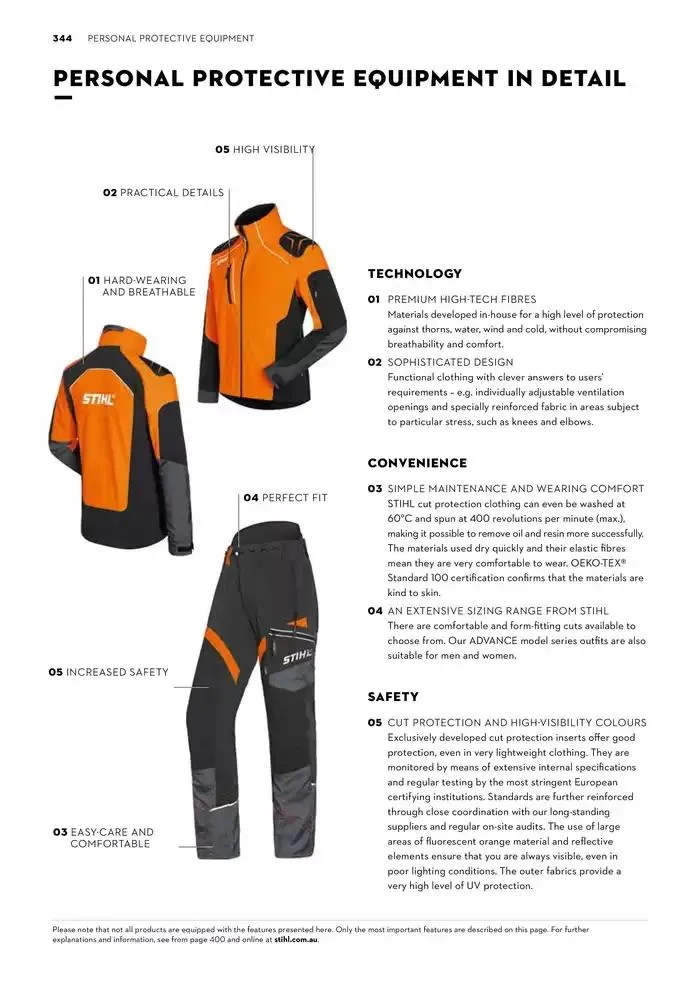 344 PERSONAL PROTECTIVE EQUIPMENT

PERSONAL PROTECTIVE EQUIPMENT IN DETAIL

05 HIGH VISIBILITY

02 PRACTICAL DETAILS

01 HARD-WEARING AND BREATHABLE

STIHL

04 PERFECT FIT

STIHL

05 INCREASED SAFETY

03 EASY-CARE AND COMFORTABLE

TECHNOLOGY

01 PREMIUM HIGH-TECH FIBRES
Materials developed in-house for a high level of protection against thorns, water, wind and cold, without compromising breathability and comfort.

02 SOPHISTICATED DESIGN
Functional clothing with clever answers to users' requirements – e.g. individually adjustable ventilation openings and specially reinforced fabric in areas subject to particular stress, such as knees and elbows.

CONVENIENCE

03 SIMPLE MAINTENANCE AND WEARING COMFORT
STIHL cut protection clothing can even be washed at 60°C and spun at 400 revolutions per minute (max.), making it possible to remove oil and resin more successfully. The materials used dry quickly and their elastic fibres mean they are very comfortable to wear. OEKO-TEX® Standard 100 certification confirms that the materials are kind to skin.

04 AN EXTENSIVE SIZING RANGE FROM STIHL
There are comfortable and form-fitting cuts available to choose from. Our ADVANCE model series outfits are also suitable for men and women.

SAFETY

05 CUT PROTECTION AND HIGH-VISIBILITY COLOURS
Exclusively developed cut protection inserts offer good protection, even in very lightweight clothing. They are monitored by means of extensive internal specifications and regular testing by the most stringent European certifying institutions. Standards are further reinforced through close coordination with our long-standing suppliers and regular on-site audits. The use of large areas of fluorescent orange material and reflective elements ensure that you are always visible, even in poor lighting conditions. The outer fabrics provide a very high level of UV protection.

Please note that not all products are equipped with the features presented here. Only the most important features are described on this page. For further explanations and information, see from page 400 and online at stihl.com.au.